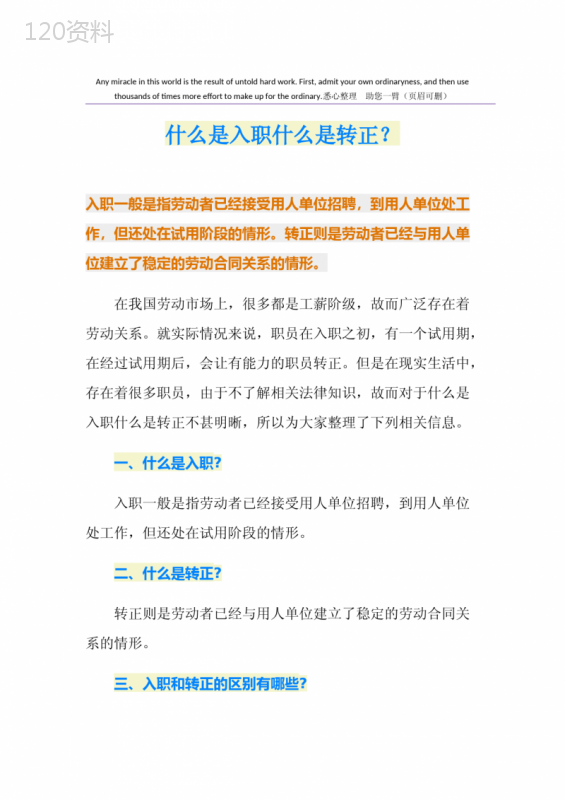 120资料

Any miracle in this world is the result of untold hard work. First, admit your own ordinaryness, and then use thousands of times more effort to make up for the ordinary.悉心整理 助您一臂（页眉可删）

什么是入职什么是转正？

入职一般是指劳动者已经接受用人单位招聘，到用人单位处工作，但还处在试用阶段的情形。转正则是劳动者已经与用人单位建立了稳定的劳动合同关系的情形。

在我国劳动市场上，很多都是工薪阶级，故而广泛存在着劳动关系。就实际情况来说，职员在入职之初，有一个试用期，在经过试用期后，会让有能力的职员转正。但是在现实生活中，存在着很多职员，由于不了解相关法律知识，故而对于什么是入职什么是转正不甚明晰，所以为大家整理了下列相关信息。

一、什么是入职?

入职一般是指劳动者已经接受用人单位招聘，到用人单位处工作，但还处在试用阶段的情形。

二、什么是转正?

转正则是劳动者已经与用人单位建立了稳定的劳动合同关系的情形。

三、入职和转正的区别有哪些?